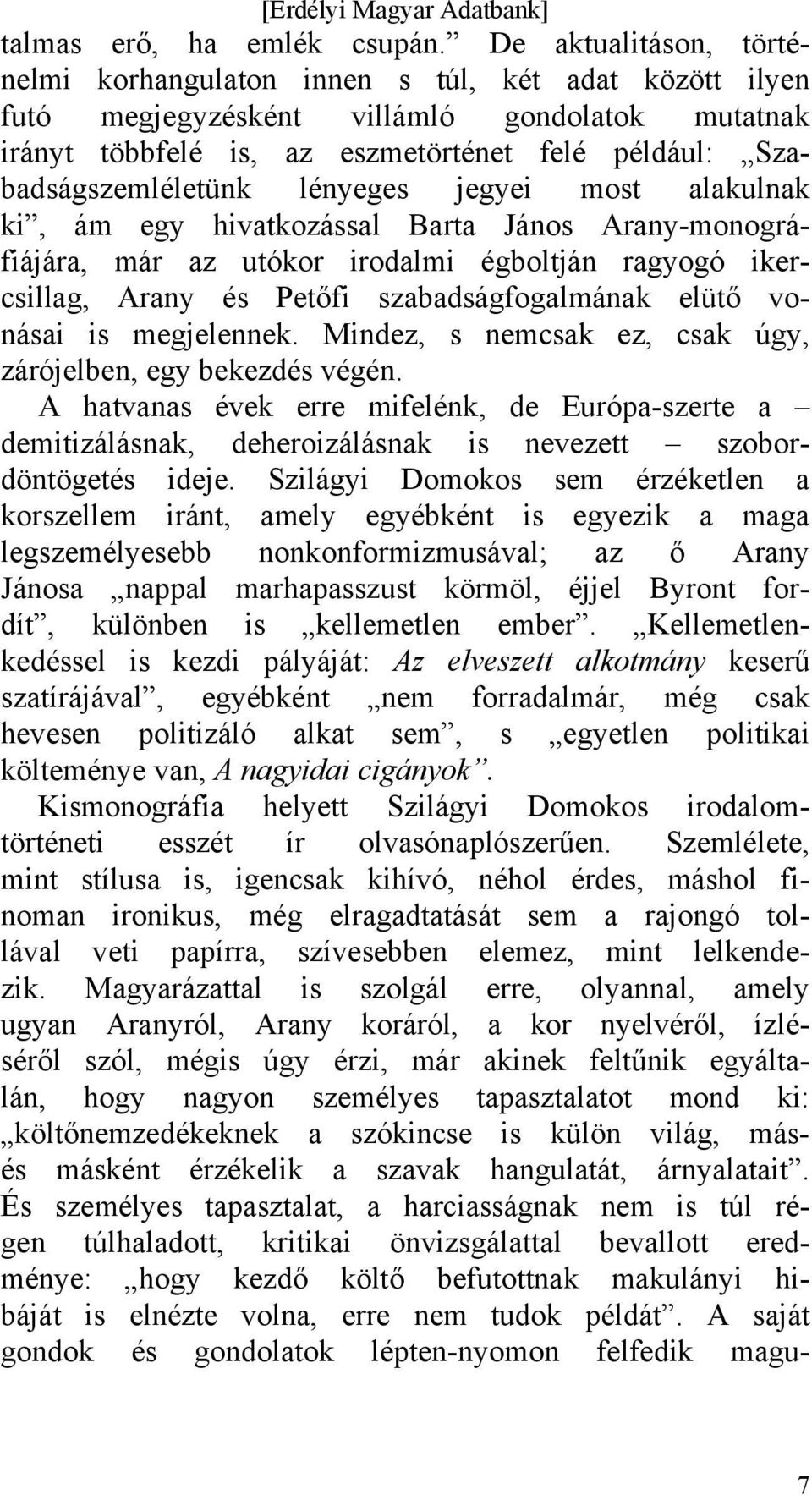 [Erdélyi Magyar Adatbank]
talmas erő, ha emlék csupán.” De aktualitáson, történelmi korhangulaton innen s túl, két adat között ilyen futó megjegyzésként villámló gondolatok mutatnak irányt többfelé is, az eszmetörténet felé például: „Szabadságszemléletünk lényeges jegyei most alakulnak ki”, ám egy hivatkozással Barta János Arany-monográfiájára, már az utókor irodalmi égboltján ragyogó ikercsillag, Arany és Petőfi szabadságfogalmának elütő vonásai is megjelennek. Mindez, s nemcsak ez, csak úgy, zárójelben, egy bekezdés végén.

A hatvanas évek erre mifelénk, de Európa-szerte a – demitizálásnak, deheroizálásnak is nevezett – szobordöntögetés ideje. Szilágyi Domokos sem érzéketlen a korszellem iránt, amely egyébként is egyezik a maga legszemélyesebb nonkonformizmusával; az ő Arany Jánosa „nappal marhapasszust körmöl, éjjel Byront fordít”, különben is „kellemetlen ember”. „Kellemetlenkedéssel is kezdi pályáját: Az elveszett alkotmány keserű szatírájával”, egyébként „nem forradalmár, még csak hevesen politizáló alkat sem”, s „egyetlen politikai költeménye van, A nagyidai cigányok”.

Kismonográfia helyett Szilágyi Domokos irodalomtörténeti esszét ír olvasónaplószerűen. Szemlélete, mint stílusa is, igencsak kihívó, néhol érdes, máshol finoman ironikus, még elragadtatását sem a rajongó tollával veti papírra, szívesebben elemez, mint lelkendezik. Magyarázattal is szolgál erre, olyannal, amely ugyan Aranyról, Arany koráról, a kor nyelvéről, ízléséről szól, mégis úgy érzi, már akinek feltűnik egyáltalán, hogy nagyon személyes tapasztalatot mond ki: „költőnemzedékeknek a szókincse is külön világ, másés másként érzékelik a szavak hangulatát, árnyalatait”. És személyes tapasztalat, a harciasságnak nem is túl régen túlhaladott, kritikai önvizsgálattal bevallott eredménye: „hogy kezdő költő befutottnak makulányi hibáját is elnézte volna, erre nem tudok példát”. A saját gondok és gondolatok lépten-nyomon felfedik magu-

7